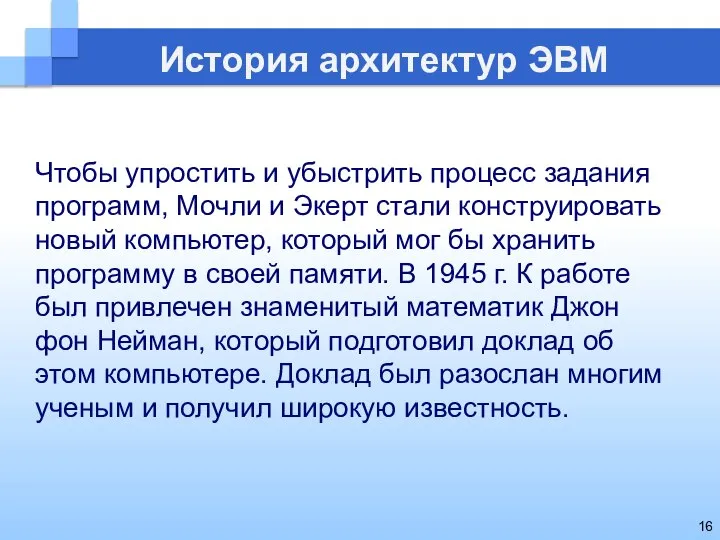 История архитектур ЭВМ

Чтобы упростить и убыстрить процесс задания программ, Мочли и Экерт стали конструировать новый компьютер, который мог бы хранить программу в своей памяти. В 1945 г. К работе был привлечен знаменитый математик Джон фон Нейман, который подготовил доклад об этом компьютере. Доклад был разослан многим ученым и получил широкую известность.

16